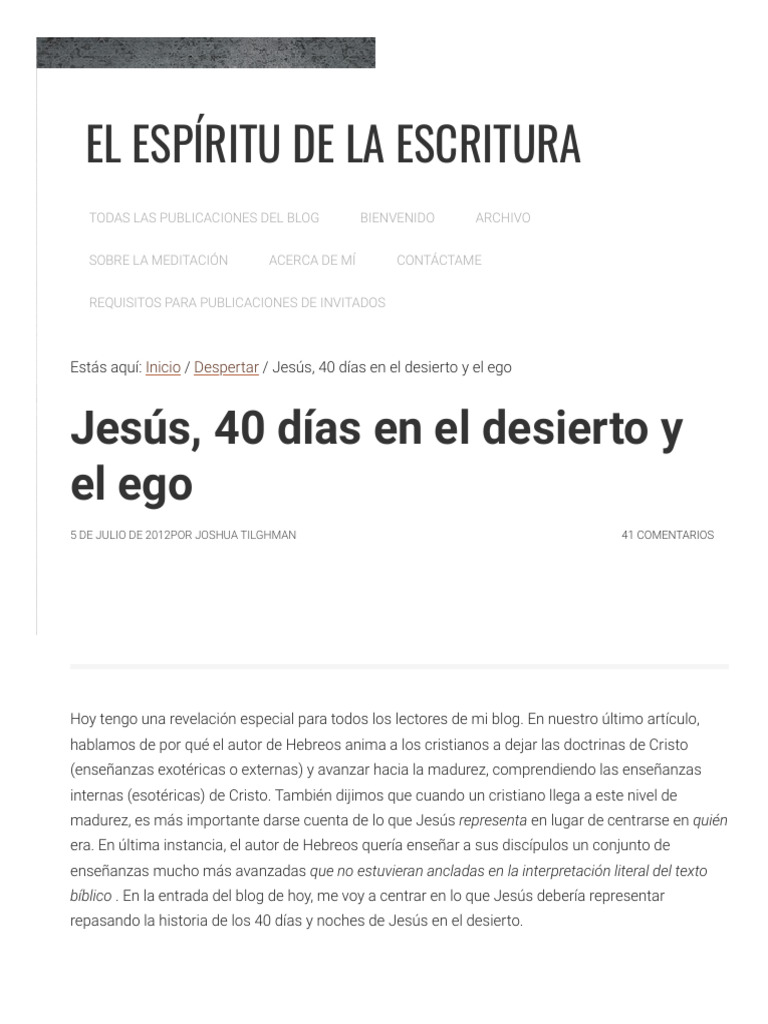 EL ESPÍRITU DE LA ESCRITURA

TODAS LAS PUBLICACIONES DEL BLOG BIENVENIDO ARCHIVO

SOBRE LA MEDITACIÓN ACERCA DE MÍ CONTÁCTAME

REQUISITOS PARA PUBLICACIONES DE INVITADOS

Estás aquí: Inicio / Despertar / Jesús, 40 días en el desierto y el ego

Jesús, 40 días en el desierto y el ego

5 DE JULIO DE 2012POR JOSHUA TILGHMAN

41 COMENTARIOS

Hoy tengo una revelación especial para todos los lectores de mi blog. En nuestro último artículo, hablamos de por qué el autor de Hebreos anima a los cristianos a dejar las doctrinas de Cristo (enseñanzas exotéricas o externas) y avanzar hacia la madurez, comprendiendo las enseñanzas internas (esotéricas) de Cristo. También dijimos que cuando un cristiano llega a este nivel de madurez, es más importante darse cuenta de lo que Jesús representa en lugar de centrarse en quién era. En última instancia, el autor de Hebreos quería enseñar a sus discípulos un conjunto de enseñanzas mucho más avanzadas que no estuvieran ancladas en la interpretación literal del texto bíblico . En la entrada del blog de hoy, me voy a centrar en lo que Jesús debería representar repasando la historia de los 40 días y noches de Jesús en el desierto.